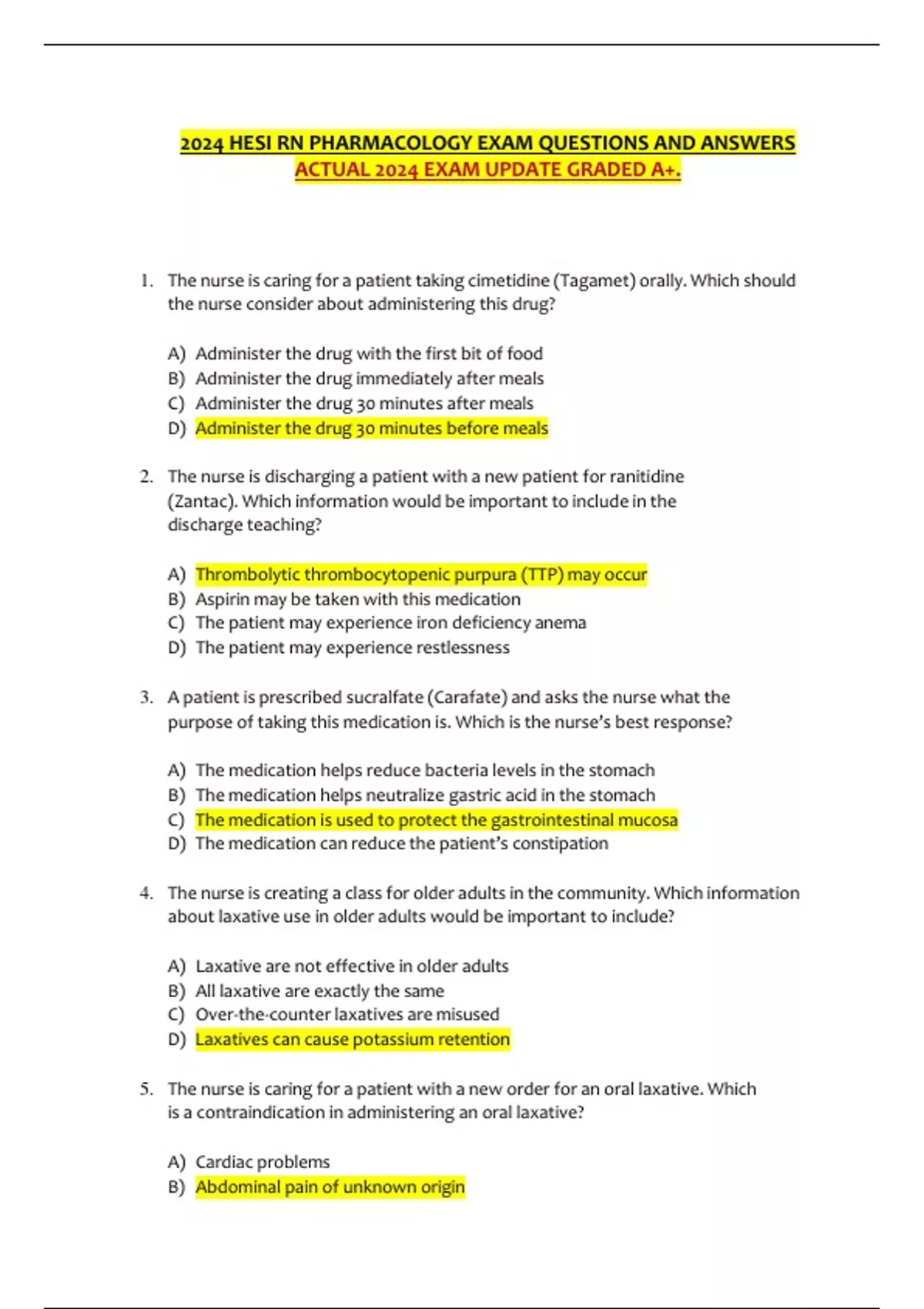 2024 HESI RN PHARMACOLOGY EXAM QUESTIONS AND ANSWERS ACTUAL 2024 EXAM UPDATE GRADED A+.

1. The nurse is caring for a patient taking cimetidine (Tagamet) orally. Which should the nurse consider about administering this drug?

A) Administer the drug with the first bit of food
B) Administer the drug immediately after meals
C) Administer the drug 30 minutes after meals
D) Administer the drug 30 minutes before meals

2. The nurse is discharging a patient with a new patient for ranitidine (Zantac). Which information would be important to include in the discharge teaching?

A) Thrombolytic thrombocytopenic purpura (TTP) may occur
B) Aspirin may be taken with this medication
C) The patient may experience iron deficiency anema
D) The patient may experience restlessness

3. A patient is prescribed sucralfate (Carafate) and asks the nurse what the purpose of taking this medication is. Which is the nurse's best response?

A) The medication helps reduce bacteria levels in the stomach
B) The medication helps neutralize gastric acid in the stomach
C) The medication is used to protect the gastrointestinal mucosa
D) The medication can reduce the patient's constipation

4. The nurse is creating a class for older adults in the community. Which information about laxative use in older adults would be important to include?

A) Laxative are not effective in older adults
B) All laxative are exactly the same
C) Over-the-counter laxatives are misused
D) Laxatives can cause potassium retention

5. The nurse is caring for a patient with a new order for an oral laxative. Which is a contraindication in administering an oral laxative?

A) Cardiac problems
B) Abdominal pain of unknown origin